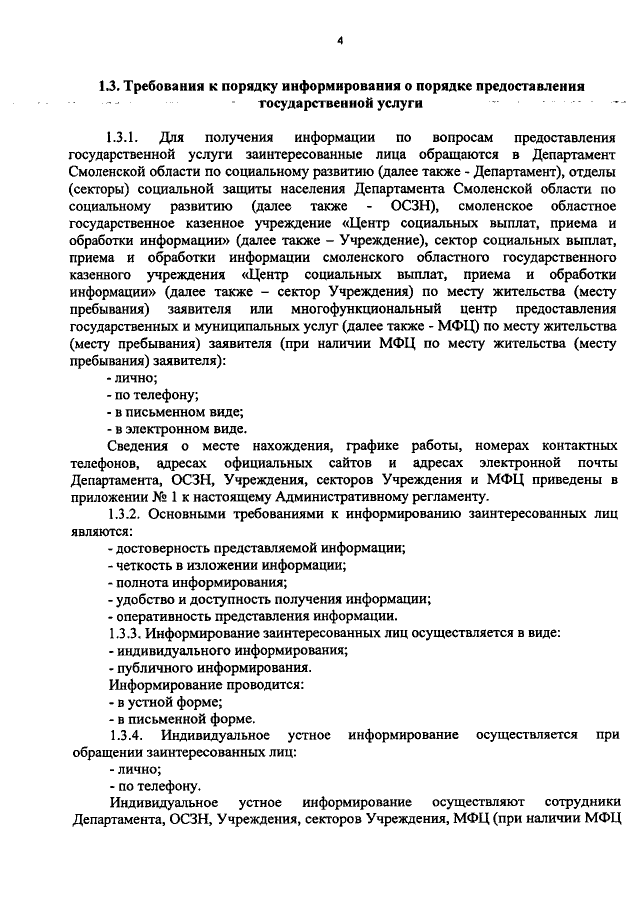 4

1.3. Требования к порядку информирования о порядке предоставления государственной услуги

1.3.1. Для получения информации по вопросам предоставления государственной услуги заинтересованные лица обращаются в Департамент Смоленской области по социальному развитию (далее также - Департамент), отделы (секторы) социальной защиты населения Департамента Смоленской области по социальному развитию (далее также - ОСЗН), смоленское областное государственное казенное учреждение «Центр социальных выплат, приема и обработки информации» (далее также – Учреждение), сектор социальных выплат, приема и обработки информации смоленского областного государственного казенного учреждения «Центр социальных выплат, приема и обработки информации» (далее также – сектор Учреждения) по месту жительства (месту пребывания) заявителя или многофункциональный центр предоставления государственных и муниципальных услуг (далее также - МФЦ) по месту жительства (месту пребывания) заявителя (при наличии МФЦ по месту жительства (месту пребывания) заявителя):
- лично;
- по телефону;
- в письменном виде;
- в электронном виде.
Сведения о месте нахождения, графике работы, номерах контактных телефонов, адресах официальных сайтов и адресах электронной почты Департамента, ОСЗН, Учреждения, секторов Учреждения и МФЦ приведены в приложении № 1 к настоящему Административному регламенту.
1.3.2. Основными требованиями к информированию заинтересованных лиц являются:
- достоверность представляемой информации;
- четкость в изложении информации;
- полнота информирования;
- удобство и доступность получения информации;
- оперативность представления информации.
1.3.3. Информирование заинтересованных лиц осуществляется в виде:
- индивидуального информирования;
- публичного информирования.
Информирование проводится:
- в устной форме;
- в письменной форме.
1.3.4. Индивидуальное устное информирование осуществляется при обращении заинтересованных лиц:
- лично;
- по телефону.
Индивидуальное устное информирование осуществляют сотрудники Департамента, ОСЗН, Учреждения, секторов Учреждения, МФЦ (при наличии МФЦ